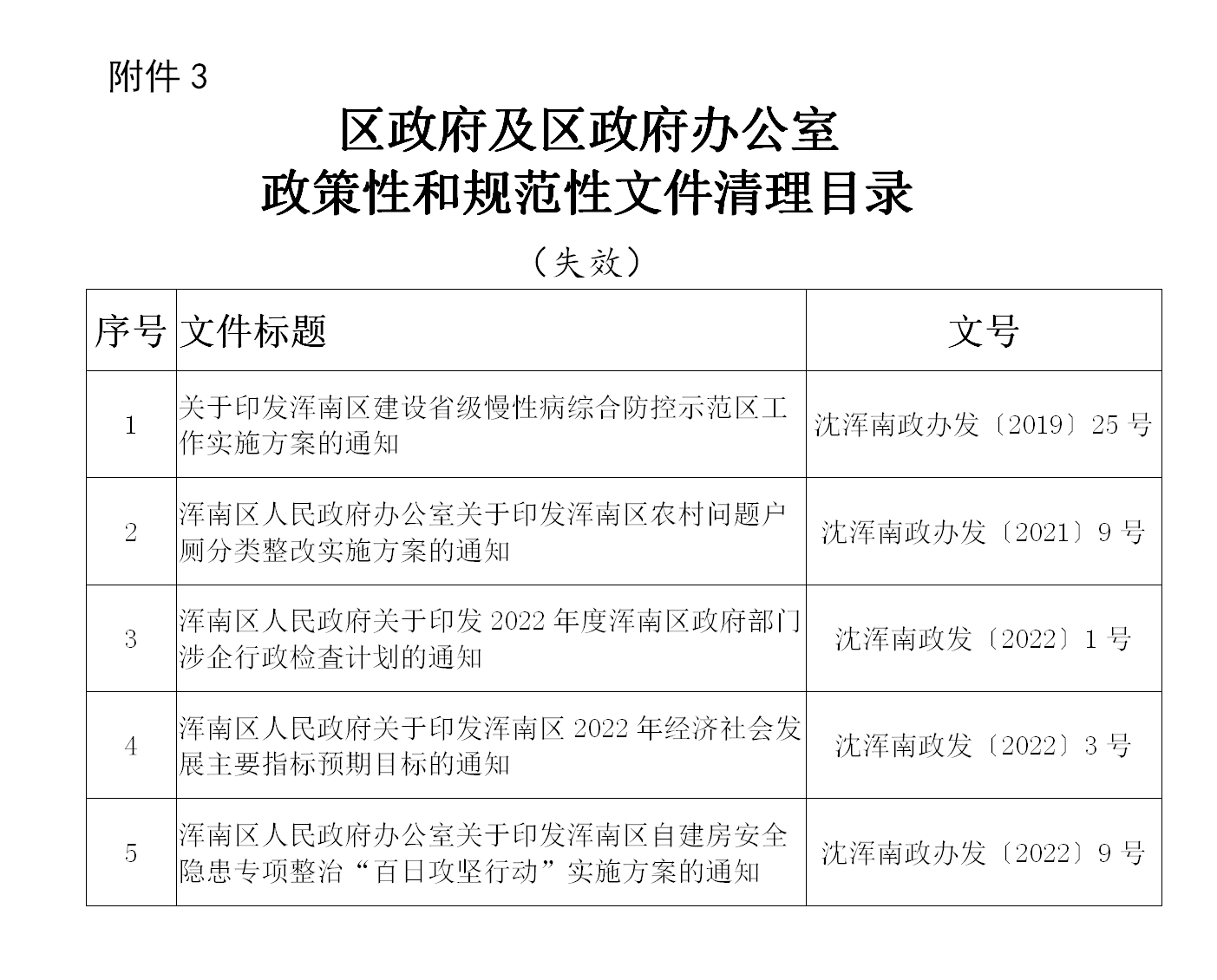 附件 3

区政府及区政府办公室
政策性和规范性文件清理目录

（失效）

| 序号 | 文件标题 | 文号 |
|---|---|---|
| 1 | 关于印发浑南区建设省级慢性病综合防控示范区工作实施方案的通知 | 沈浑南政办发〔2019〕25 号 |
| 2 | 浑南区人民政府办公室关于印发浑南区农村问题户厕分类整改实施方案的通知 | 沈浑南政办发〔2021〕9 号 |
| 3 | 浑南区人民政府关于印发 2022 年度浑南区政府部门涉企行政检查计划的通知 | 沈浑南政发〔2022〕1 号 |
| 4 | 浑南区人民政府关于印发浑南区 2022 年经济社会发展主要指标预期目标的通知 | 沈浑南政发〔2022〕3 号 |
| 5 | 浑南区人民政府办公室关于印发浑南区自建房安全隐患专项整治“百日攻坚行动”实施方案的通知 | 沈浑南政办发〔2022〕9 号 |